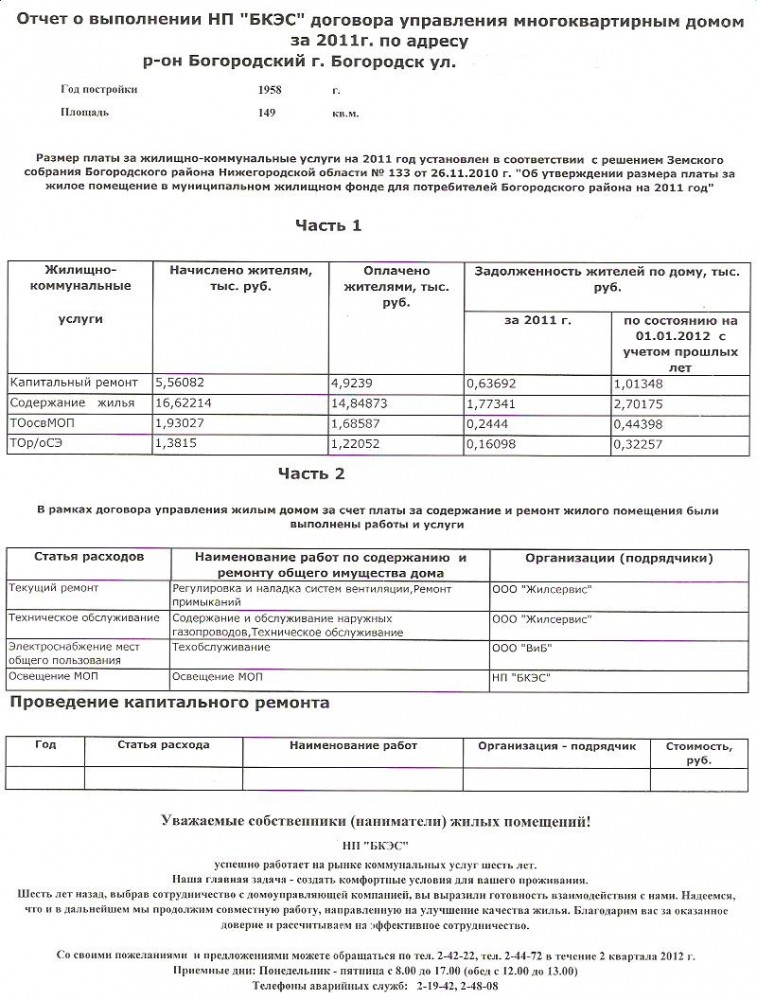 Отчет о выполнении НП "БКЭС" договора управления многоквартирным домом за 2011г. по адресу
р-он Богородский г. Богородск ул.

Год постройки 1958 г.
Площадь 149 кв.м.

Размер платы за жилищно-коммунальные услуги на 2011 год установлен в соответствии с решением Земского собрания Богородского района Нижегородской области № 133 от 26.11.2010 г. "Об утверждении размера платы за жилое помещение в муниципальном жилищном фонде для потребителей Богородского района на 2011 год"

Часть 1

| Жилищно-коммунальные услуги | Начислено жителям, тыс. руб. | Оплачено жителями, тыс. руб. | Задолженность жителей по дому, тыс. руб. за 2011 г. | Задолженность жителей по дому, тыс. руб. по состоянию на 01.01.2012 с учетом прошлых лет |
|---|---|---|---|---|
| Капитальный ремонт | 5,56082 | 4,9239 | 0,63692 | 1,01348 |
| Содержание жилья | 16,62214 | 14,84873 | 1,77341 | 2,70175 |
| ТОосвМОП | 1,93027 | 1,68587 | 0,2444 | 0,44398 |
| ТОр/оСЭ | 1,3815 | 1,22052 | 0,16098 | 0,32257 |

Часть 2

В рамках договора управления жилым домом за счет платы за содержание и ремонт жилого помещения были выполнены работы и услуги

| Статья расходов | Наименование работ по содержанию и ремонту общего имущества дома | Организации (подрядчики) |
|---|---|---|
| Текущий ремонт | Регулировка и наладка систем вентиляции,Ремонт примыканий | ООО "Жилсервис" |
| Техническое обслуживание | Содержание и обслуживание наружных газопроводов,Техническое обслуживание | ООО "Жилсервис" |
| Электроснабжение мест общего пользования | Техобслуживание | ООО "ВиБ" |
| Освещение МОП | Освещение МОП | НП "БКЭС" |

Проведение капитального ремонта

| Год | Статья расхода | Наименование работ | Организация - подрядчик | Стоимость, руб. |
|---|---|---|---|---|
| | | | | |

Уважаемые собственники (наниматели) жилых помещений!

НП "БКЭС"
успешно работает на рынке коммунальных услуг шесть лет.
Наша главная задача - создать комфортные условия для вашего проживания.
Шесть лет назад, выбрав сотрудничество с домоуправляющей компанией, вы выразили готовность взаимодействия с нами. Надеемся, что и в дальнейшем мы продолжим совместную работу, направленную на улучшение качества жилья. Благодарим вас за оказанное доверие и рассчитываем на эффективное сотрудничество.

Со своими пожеланиями и предложениями можете обращаться по тел. 2-42-22, тел. 2-44-72 в течение 2 квартала 2012 г.
Приемные дни: Понедельник - пятница с 8.00 до 17.00 (обед с 12.00 до 13.00)
Телефоны аварийных служб: 2-19-42, 2-48-08